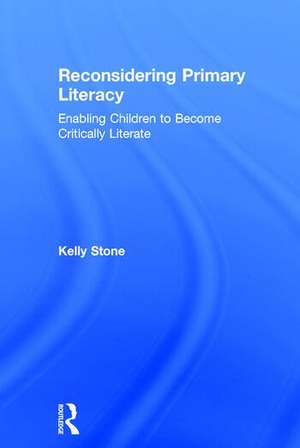 Reconsidering Primary Literacy

Enabling Children to Become Critically Literate

Kelly Stone

ROUTLEDGE